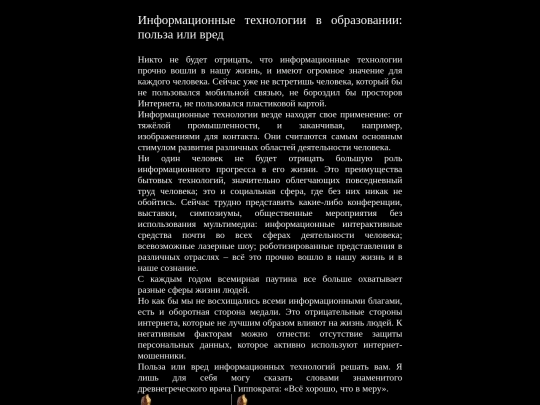 Информационные технологии в образовании: польза или вред

Никто не будет отрицать, что информационные технологии прочно вошли в нашу жизнь, и имеют огромное значение для каждого человека. Сейчас уже не встретишь человека, который бы не пользовался мобильной связью, не бороздил бы просторов Интернета, не пользовался пластиковой картой.

Информационные технологии везде находят свое применение: от тяжёлой промышленности, и заканчивая, например, изображениями для контакта. Они считаются самым основным стимулом развития различных областей деятельности человека.

Ни один человек не будет отрицать большую роль информационного прогресса в его жизни. Это преимущества бытовых технологий, значительно облегчающих повседневный труд человека; это и социальная сфера, где без них никак не обойтись. Сейчас трудно представить какие-либо конференции, выставки, симпозиумы, общественные мероприятия без использования мультимедиа: информационные интерактивные средства почти во всех сферах деятельности человека; всевозможные лазерные шоу; роботизированные представления в различных отраслях – всё это прочно вошло в нашу жизнь и в наше сознание.

С каждым годом всемирная паутина все больше охватывает разные сферы жизни людей.

Но как бы мы не восхищались всеми информационными благами, есть и оборотная сторона медали. Это отрицательные стороны интернета, которые не лучшим образом влияют на жизнь людей. К негативным факторам можно отнести: отсутствие защиты персональных данных, которое активно используют интернет-мошенники.

Польза или вред информационных технологий решать вам. Я лишь для себя могу сказать словами знаменитого древнегреческого врача Гиппократа: «Всё хорошо, что в меру».